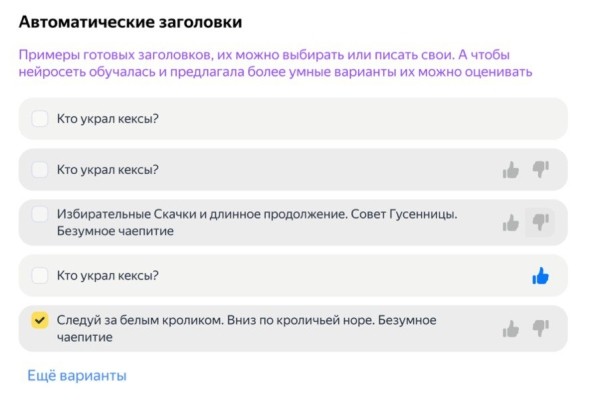 Автоматические заголовки

Примеры готовых заголовков, их можно выбирать или писать свои. А чтобы нейросеть обучалась и предлагала более умные варианты их можно оценивать

Кто украл кексы?

Кто украл кексы?

Избирательные Скачки и длинное продолжение. Совет Гусенницы. Безумное чаепитие

Кто украл кексы?

Следуй за белым кроликом. Вниз по кроличьей норе. Безумное чаепитие

Ещё варианты